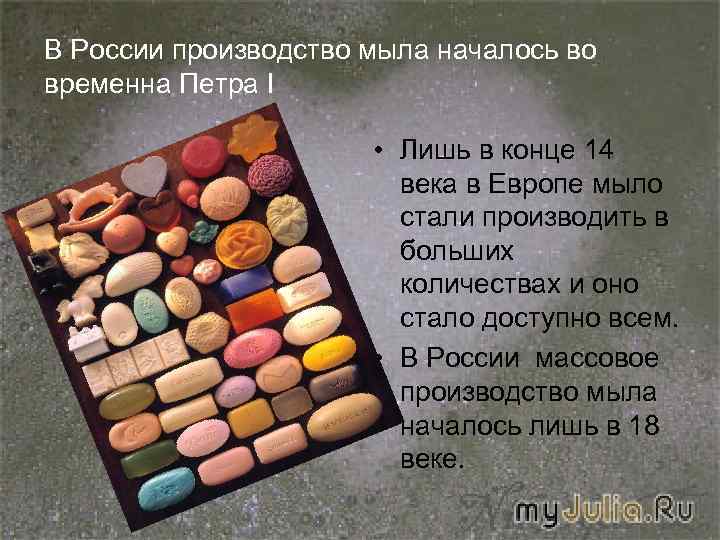 В России производство мыла началось во временна Петра I

• Лишь в конце 14 века в Европе мыло стали производить в больших количествах и оно стало доступно всем.
• В России массовое производство мыла началось лишь в 18 веке.

myJulia.Ru